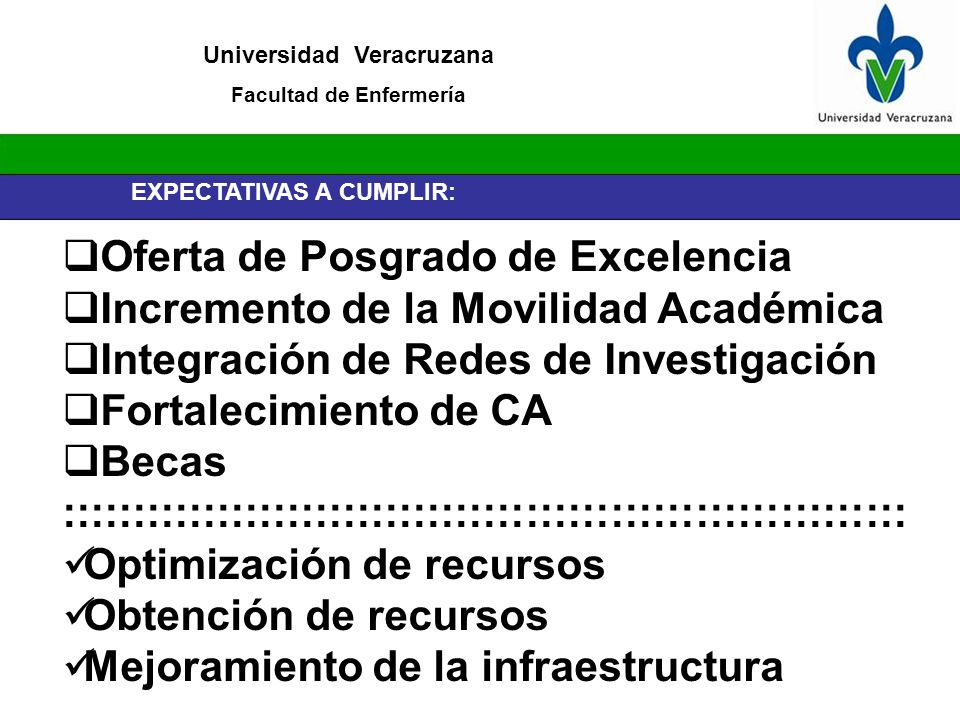 Universidad Veracruzana
Facultad de Enfermería

Universidad Veracruzana

EXPECTATIVAS A CUMPLIR:

❑Oferta de Posgrado de Excelencia
❑Incremento de la Movilidad Académica
❑Integración de Redes de Investigación
❑Fortalecimiento de CA
❑Becas
::::::::::::::::::::::::::::::::::::::::::::::::::::::::
✓Optimización de recursos
✓Obtención de recursos
✓Mejoramiento de la infraestructura